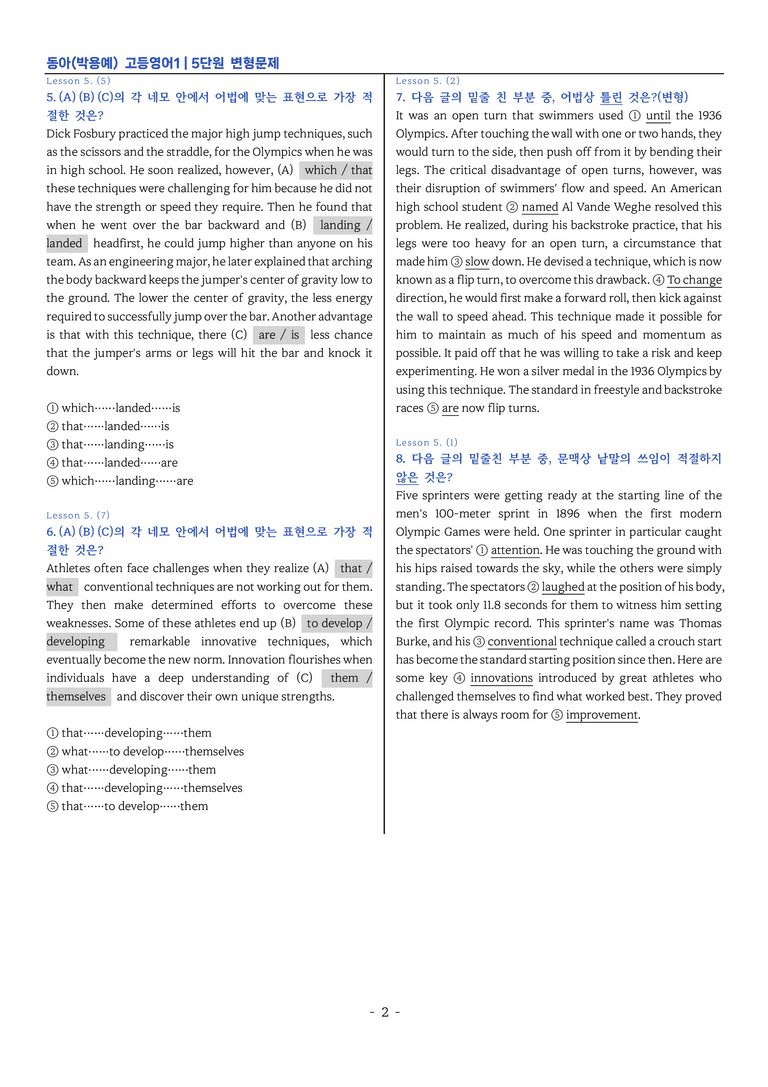 동아(박용예) 고등영어1 | 5단원 변형문제

Lesson 5. (5)

5. (A) (B) (C)의 각 네모 안에서 어법에 맞는 표현으로 가장 적절한 것은?

Dick Fosbury practiced the major high jump techniques, such as the scissors and the straddle, for the Olympics when he was in high school. He soon realized, however, (A) which / that these techniques were challenging for him because he did not have the strength or speed they require. Then he found that when he went over the bar backward and (B) landing / landed headfirst, he could jump higher than anyone on his team. As an engineering major, he later explained that arching the body backward keeps the jumper's center of gravity low to the ground. The lower the center of gravity, the less energy required to successfully jump over the bar. Another advantage is that with this technique, there (C) are / is less chance that the jumper's arms or legs will hit the bar and knock it down.

① which……landed……is
② that……landed……is
③ that……landing……is
④ that……landed……are
⑤ which……landing……are

Lesson 5. (7)

6. (A) (B) (C)의 각 네모 안에서 어법에 맞는 표현으로 가장 적절한 것은?

Athletes often face challenges when they realize (A) that / what conventional techniques are not working out for them. They then make determined efforts to overcome these weaknesses. Some of these athletes end up (B) to develop / developing remarkable innovative techniques, which eventually become the new norm. Innovation flourishes when individuals have a deep understanding of (C) them / themselves and discover their own unique strengths.

① that……developing……them
② what……to develop……themselves
③ what……developing……them
④ that……developing……themselves
⑤ that……to develop……them

Lesson 5. (2)

7. 다음 글의 밑줄 친 부분 중, 어법상 틀린 것은?(변형)

It was an open turn that swimmers used ① until the 1936 Olympics. After touching the wall with one or two hands, they would turn to the side, then push off from it by bending their legs. The critical disadvantage of open turns, however, was their disruption of swimmers' flow and speed. An American high school student ② named Al Vande Weghe resolved this problem. He realized, during his backstroke practice, that his legs were too heavy for an open turn, a circumstance that made him ③ slow down. He devised a technique, which is now known as a flip turn, to overcome this drawback. ④ To change direction, he would first make a forward roll, then kick against the wall to speed ahead. This technique made it possible for him to maintain as much of his speed and momentum as possible. It paid off that he was willing to take a risk and keep experimenting. He won a silver medal in the 1936 Olympics by using this technique. The standard in freestyle and backstroke races ⑤ are now flip turns.

Lesson 5. (1)

8. 다음 글의 밑줄친 부분 중, 문맥상 낱말의 쓰임이 적절하지 않은 것은?

Five sprinters were getting ready at the starting line of the men's 100-meter sprint in 1896 when the first modern Olympic Games were held. One sprinter in particular caught the spectators' ① attention. He was touching the ground with his hips raised towards the sky, while the others were simply standing. The spectators ② laughed at the position of his body, but it took only 11.8 seconds for them to witness him setting the first Olympic record. This sprinter's name was Thomas Burke, and his ③ conventional technique called a crouch start has become the standard starting position since then. Here are some key ④ innovations introduced by great athletes who challenged themselves to find what worked best. They proved that there is always room for ⑤ improvement.

- 2 -